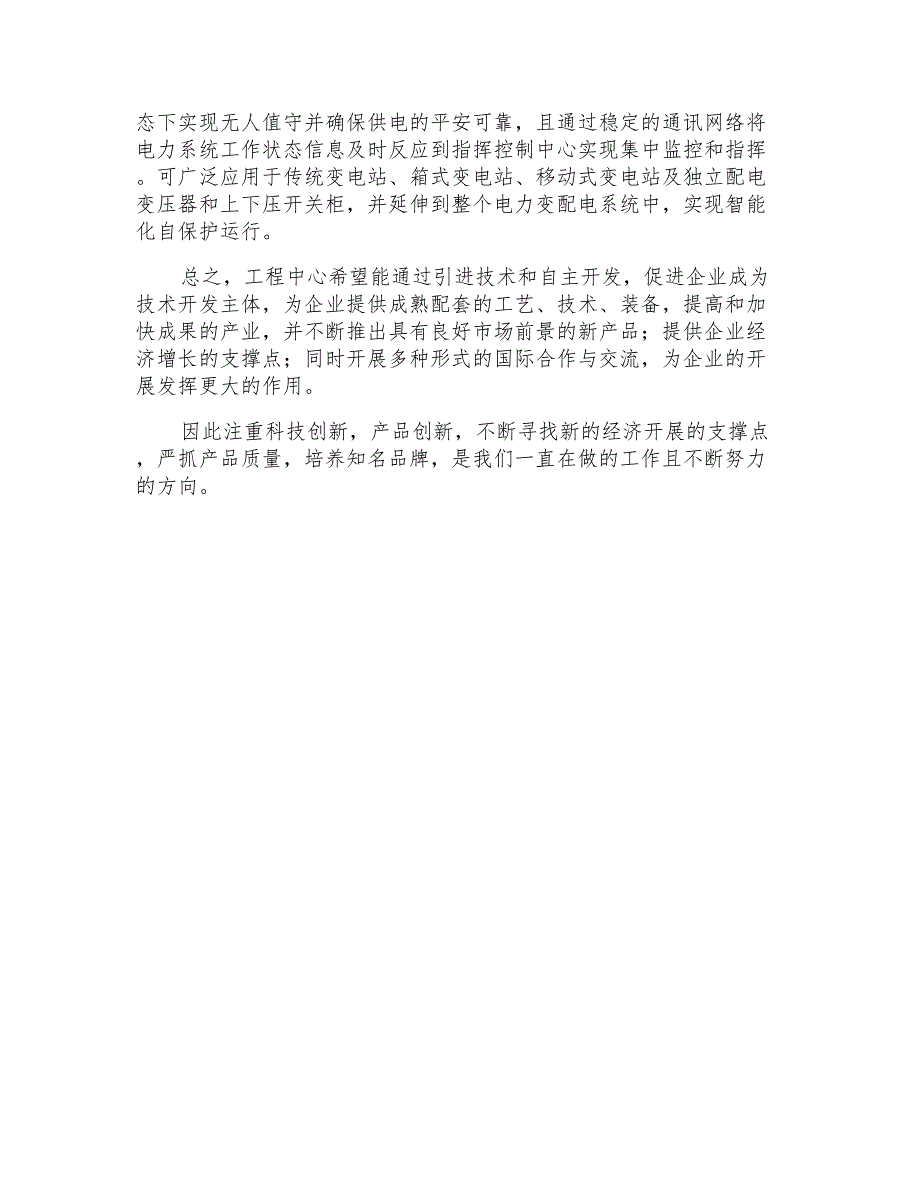 态下实现无人值守并确保供电的平安可靠，且通过稳定的通讯网络将电力系统工作状态信息及时反应到指挥控制中心实现集中监控和指挥。可广泛应用于传统变电站、箱式变电站、移动式变电站及独立配电变压器和上下压开关柜，并延伸到整个电力变配电系统中，实现智能化自保护运行。

总之，工程中心希望能通过引进技术和自主开发，促进企业成为技术开发主体，为企业提供成熟配套的工艺、技术、装备，提高和加快成果的产业，并不断推出具有良好市场前景的新产品；提供企业经济增长的支撑点；同时开展多种形式的国际合作与交流，为企业的开展发挥更大的作用。

因此注重科技创新，产品创新，不断寻找新的经济开展的支撑点，严抓产品质量，培养知名品牌，是我们一直在做的工作且不断努力的方向。